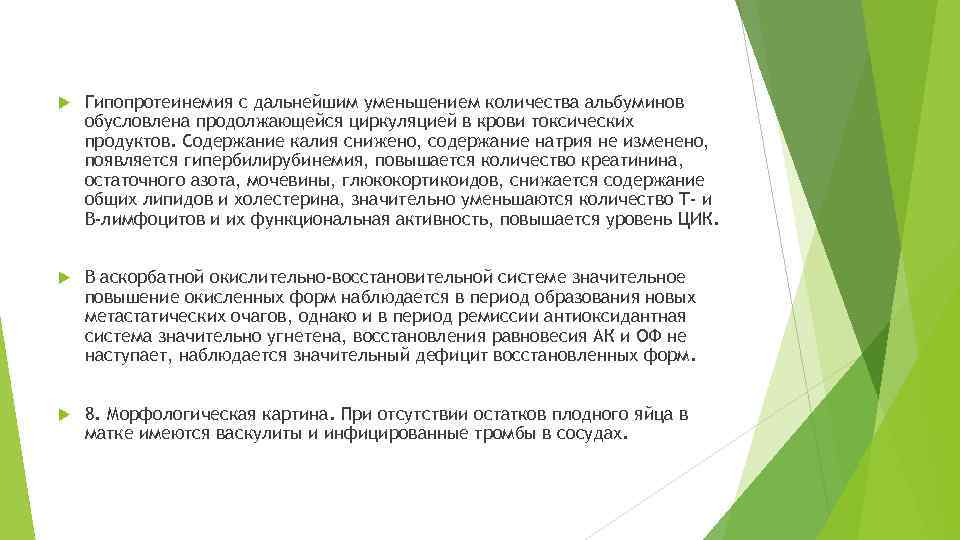 Гипопротеинемия с дальнейшим уменьшением количества альбуминов обусловлена продолжающейся циркуляцией в крови токсических продуктов. Содержание калия снижено, содержание натрия не изменено, появляется гипербилирубинемия, повышается количество креатинина, остаточного азота, мочевины, глюкокортикоидов, снижается содержание общих липидов и холестерина, значительно уменьшаются количество Т- и В-лимфоцитов и их функциональная активность, повышается уровень ЦИК.

В аскорбатной окислительно-восстановительной системе значительное повышение окисленных форм наблюдается в период образования новых метастатических очагов, однако и в период ремиссии антиоксидантная система значительно угнетена, восстановления равновесия АК и ОФ не наступает, наблюдается значительный дефицит восстановленных форм.

8. Морфологическая картина. При отсутствии остатков плодного яйца в матке имеются васкулиты и инфицированные тромбы в сосудах.